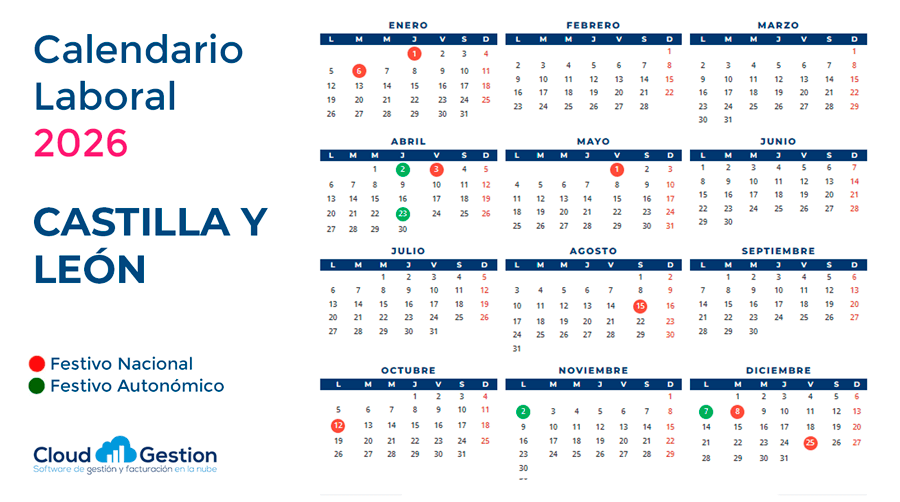 Calendario Laboral 2026

CASTILLA Y LEÓN

Festivo Nacional
Festivo Autonómico

Cloud Gestion
Software de gestión y facturación en la nube

ENERO

| L | M | M | J | V | S | D |
|---|---|---|---|---|---|---|
| | | | 1 | 2 | 3 | 4 |
| 5 | 6 | 7 | 8 | 9 | 10 | 11 |
| 12 | 13 | 14 | 15 | 16 | 17 | 18 |
| 19 | 20 | 21 | 22 | 23 | 24 | 25 |
| 26 | 27 | 28 | 29 | 30 | 31 | |

FEBRERO

| L | M | M | J | V | S | D |
|---|---|---|---|---|---|---|
| | | | | | | 1 |
| 2 | 3 | 4 | 5 | 6 | 7 | 8 |
| 9 | 10 | 11 | 12 | 13 | 14 | 15 |
| 16 | 17 | 18 | 19 | 20 | 21 | 22 |
| 23 | 24 | 25 | 26 | 27 | 28 | |

MARZO

| L | M | M | J | V | S | D |
|---|---|---|---|---|---|---|
| | | | | | | 1 |
| 2 | 3 | 4 | 5 | 6 | 7 | 8 |
| 9 | 10 | 11 | 12 | 13 | 14 | 15 |
| 16 | 17 | 18 | 19 | 20 | 21 | 22 |
| 23 | 24 | 25 | 26 | 27 | 28 | 29 |
| 30 | 31 | | | | | |

ABRIL

| L | M | M | J | V | S | D |
|---|---|---|---|---|---|---|
| | | 1 | 2 | 3 | 4 | 5 |
| 6 | 7 | 8 | 9 | 10 | 11 | 12 |
| 13 | 14 | 15 | 16 | 17 | 18 | 19 |
| 20 | 21 | 22 | 23 | 24 | 25 | 26 |
| 27 | 28 | 29 | 30 | | | |

MAYO

| L | M | M | J | V | S | D |
|---|---|---|---|---|---|---|
| | | | | 1 | 2 | 3 |
| 4 | 5 | 6 | 7 | 8 | 9 | 10 |
| 11 | 12 | 13 | 14 | 15 | 16 | 17 |
| 18 | 19 | 20 | 21 | 22 | 23 | 24 |
| 25 | 26 | 27 | 28 | 29 | 30 | 31 |

JUNIO

| L | M | M | J | V | S | D |
|---|---|---|---|---|---|---|
| 1 | 2 | 3 | 4 | 5 | 6 | 7 |
| 8 | 9 | 10 | 11 | 12 | 13 | 14 |
| 15 | 16 | 17 | 18 | 19 | 20 | 21 |
| 22 | 23 | 24 | 25 | 26 | 27 | 28 |
| 29 | 30 | | | | | |

JULIO

| L | M | M | J | V | S | D |
|---|---|---|---|---|---|---|
| | | 1 | 2 | 3 | 4 | 5 |
| 6 | 7 | 8 | 9 | 10 | 11 | 12 |
| 13 | 14 | 15 | 16 | 17 | 18 | 19 |
| 20 | 21 | 22 | 23 | 24 | 25 | 26 |
| 27 | 28 | 29 | 30 | 31 | | |

AGOSTO

| L | M | M | J | V | S | D |
|---|---|---|---|---|---|---|
| | | | | | 1 | 2 |
| 3 | 4 | 5 | 6 | 7 | 8 | 9 |
| 10 | 11 | 12 | 13 | 14 | 15 | 16 |
| 17 | 18 | 19 | 20 | 21 | 22 | 23 |
| 24 | 25 | 26 | 27 | 28 | 29 | 30 |
| 31 | | | | | | |

SEPTIEMBRE

| L | M | M | J | V | S | D |
|---|---|---|---|---|---|---|
| | 1 | 2 | 3 | 4 | 5 | 6 |
| 7 | 8 | 9 | 10 | 11 | 12 | 13 |
| 14 | 15 | 16 | 17 | 18 | 19 | 20 |
| 21 | 22 | 23 | 24 | 25 | 26 | 27 |
| 28 | 29 | 30 | | | | |

OCTUBRE

| L | M | M | J | V | S | D |
|---|---|---|---|---|---|---|
| | | | 1 | 2 | 3 | 4 |
| 5 | 6 | 7 | 8 | 9 | 10 | 11 |
| 12 | 13 | 14 | 15 | 16 | 17 | 18 |
| 19 | 20 | 21 | 22 | 23 | 24 | 25 |
| 26 | 27 | 28 | 29 | 30 | 31 | |

NOVIEMBRE

| L | M | M | J | V | S | D |
|---|---|---|---|---|---|---|
| | | | | | | 1 |
| 2 | 3 | 4 | 5 | 6 | 7 | 8 |
| 9 | 10 | 11 | 12 | 13 | 14 | 15 |
| 16 | 17 | 18 | 19 | 20 | 21 | 22 |
| 23 | 24 | 25 | 26 | 27 | 28 | 29 |
| 30 | | | | | | |

DICIEMBRE

| L | M | M | J | V | S | D |
|---|---|---|---|---|---|---|
| | 1 | 2 | 3 | 4 | 5 | 6 |
| 7 | 8 | 9 | 10 | 11 | 12 | 13 |
| 14 | 15 | 16 | 17 | 18 | 19 | 20 |
| 21 | 22 | 23 | 24 | 25 | 26 | 27 |
| 28 | 29 | 30 | 31 | | | |